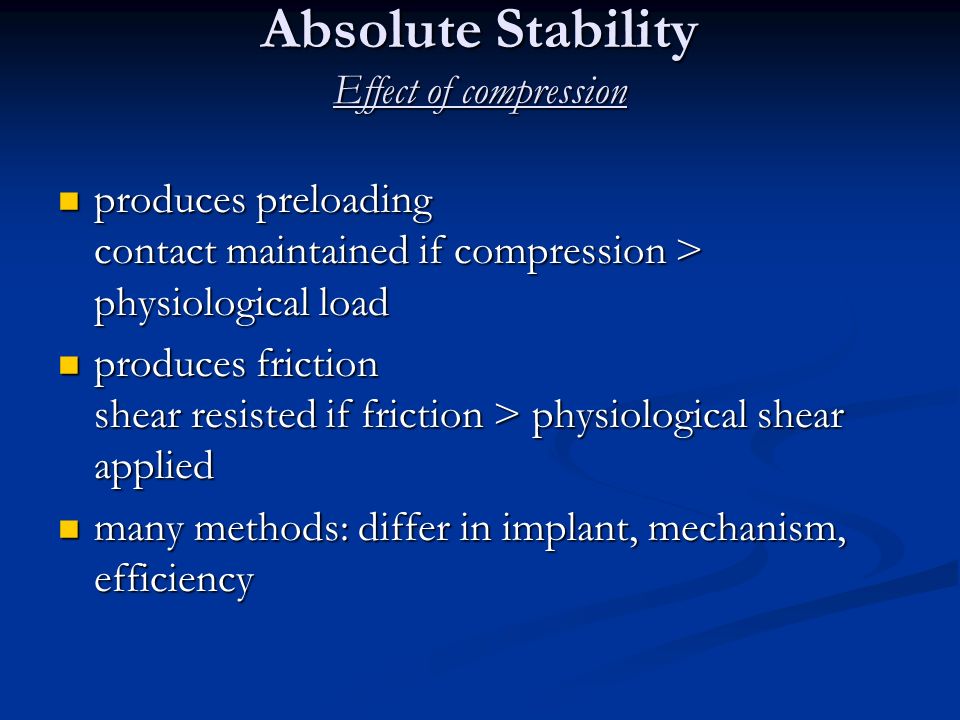 Absolute Stability
Effect of compression

- produces preloading
contact maintained if compression > physiological load
- produces friction
shear resisted if friction > physiological shear applied
- many methods: differ in implant, mechanism, efficiency